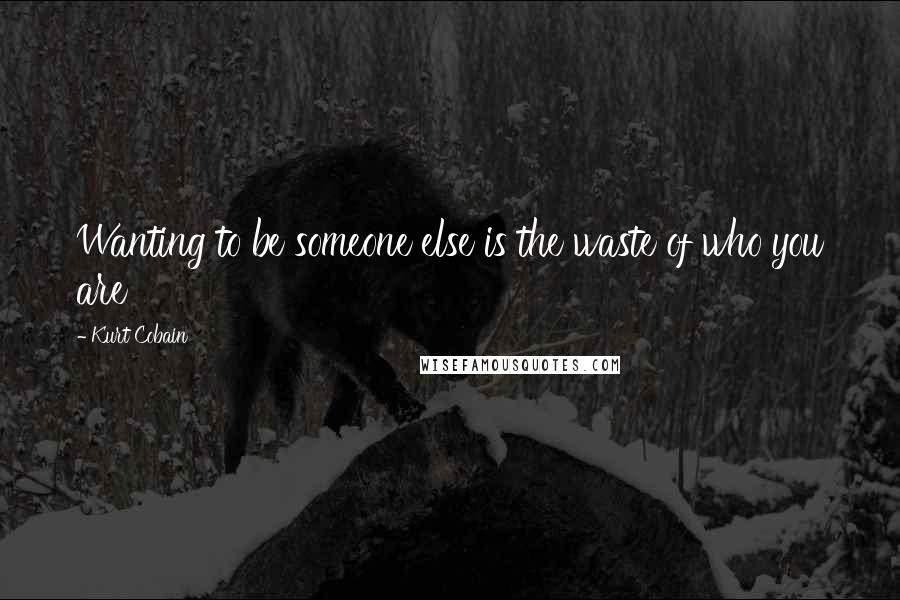 Wanting to be someone else is the waste of who you are

- Kurt Cobain

WISEFAMOUSQUOTES.COM